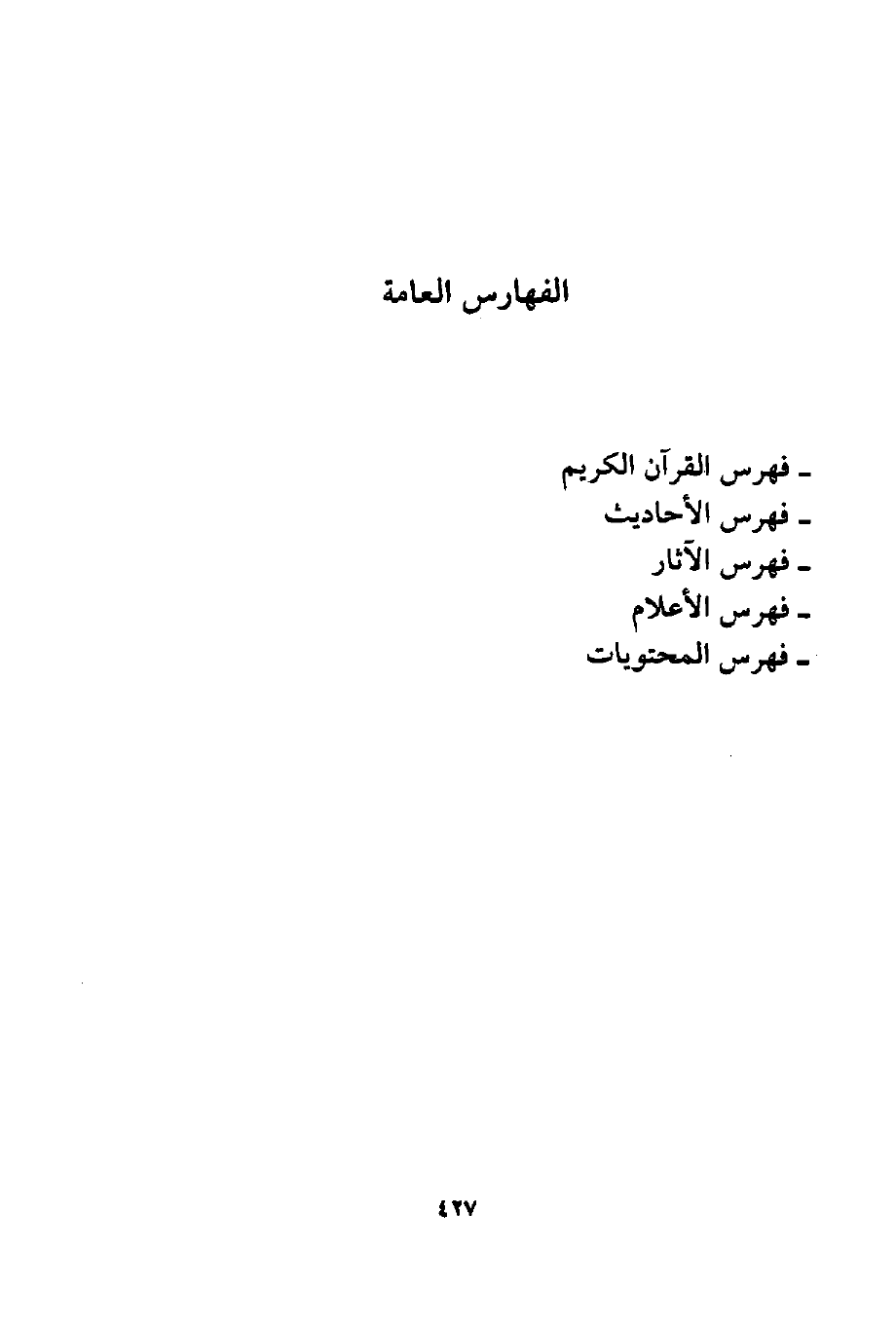 الفهارس العامة

ـ فهرس القرآن الكريم
ـ فهرس الأحاديث
ـ فهرس الآثار
ـ فهرس الأعلام
ـ فهرس المحتويات

٤٢٧